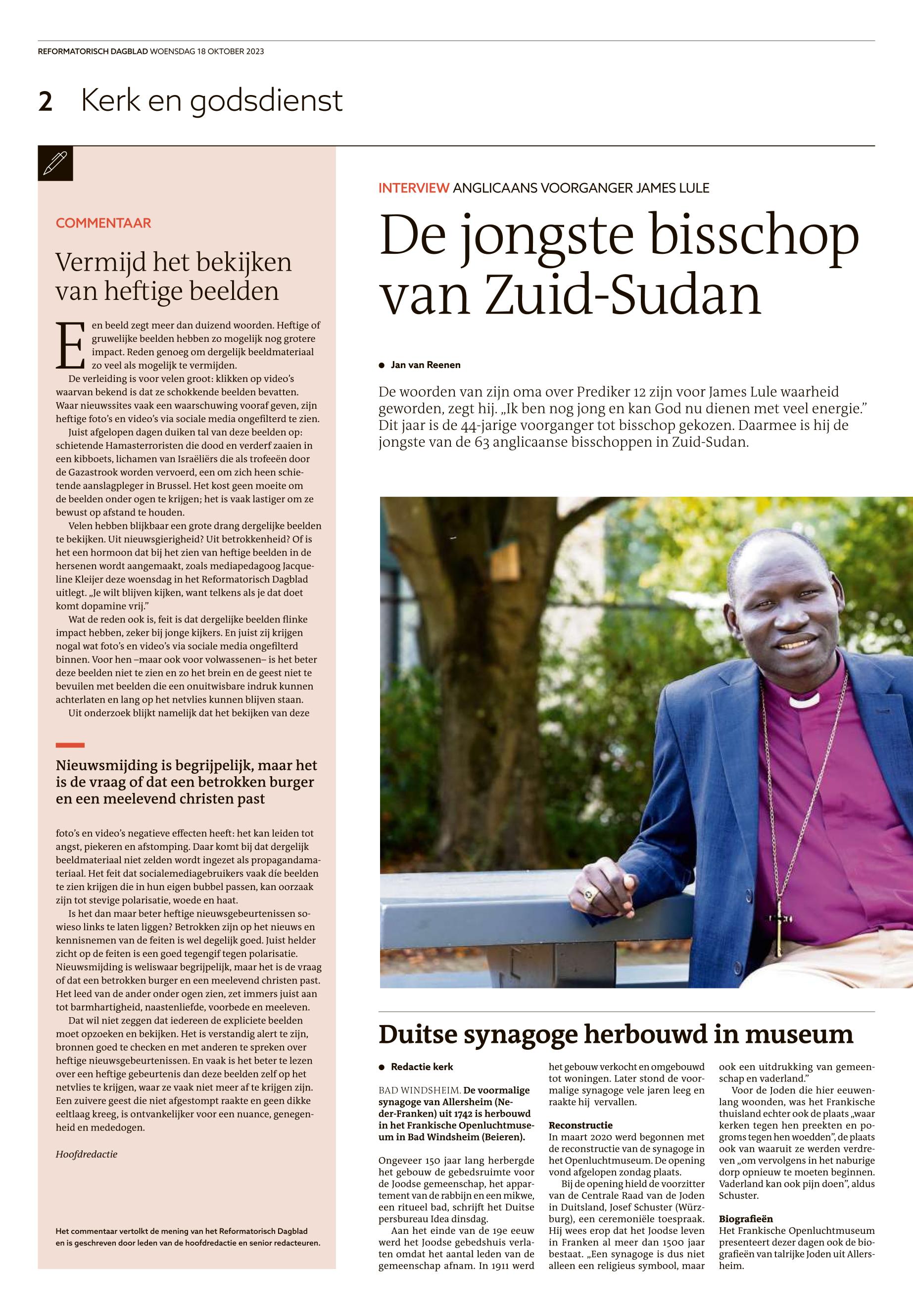 REFORMATORISCH DAGBLAD WOENSDAG 18 OKTOBER 2023

2 Kerk en godsdienst

COMMENTAAR

Vermijd het bekijken van heftige beelden

Een beeld zegt meer dan duizend woorden. Heftige of gruwelijke beelden hebben zo mogelijk nog grotere impact. Reden genoeg om dergelijk beeldmateriaal zo veel als mogelijk te vermijden.

De verleiding is voor velen groot: klikken op video's waarvan bekend is dat ze schokkende beelden bevatten. Waar nieuwssites vaak een waarschuwing vooraf geven, zijn heftige foto's en video's via sociale media ongefilterd te zien.

Juist afgelopen dagen duiken tal van deze beelden op: schietende Hamasterroristen die dood en verderf zaaien in een kibboets, lichamen van Israëliërs die als trofeeën door de Gazastrook worden vervoerd, een om zich heen schietende aanslagpleger in Brussel. Het kost geen moeite om de beelden onder ogen te krijgen; het is vaak lastiger om ze bewust op afstand te houden.

Velen hebben blijkbaar een grote drang dergelijke beelden te bekijken. Uit nieuwsgierigheid? Uit betrokkenheid? Of is het een hormoon dat bij het zien van heftige beelden in de hersenen wordt aangemaakt, zoals mediapedagoog Jacqueline Kleijer deze woensdag in het Reformatorisch Dagblad uitlegt. „Je wilt blijven kijken, want telkens als je dat doet komt dopamine vrij."

Wat de reden ook is, feit is dat dergelijke beelden flinke impact hebben, zeker bij jonge kijkers. En juist zij krijgen nogal wat foto's en video's via sociale media ongefilterd binnen. Voor hen –maar ook voor volwassenen– is het beter deze beelden niet te zien en zo het brein en de geest niet te bevuilen met beelden die een onuitwisbare indruk kunnen achterlaten en lang op het netvlies kunnen blijven staan.

Uit onderzoek blijkt namelijk dat het bekijken van deze

Nieuwsmijding is begrijpelijk, maar het is de vraag of dat een betrokken burger en een meelevend christen past

foto's en video's negatieve effecten heeft: het kan leiden tot angst, piekeren en afstomping. Daar komt bij dat dergelijk beeldmateriaal niet zelden wordt ingezet als propagandamateriaal. Het feit dat socialemediagebruikers vaak die beelden te zien krijgen die in hun eigen bubbel passen, kan oorzaak zijn tot stevige polarisatie, woede en haat.

Is het dan maar beter heftige nieuwsgebeurtenissen sowieso links te laten liggen? Betrokken zijn op het nieuws en kennisnemen van de feiten is wel degelijk goed. Juist helder zicht op de feiten is een goed tegengif tegen polarisatie. Nieuwsmijding is weliswaar begrijpelijk, maar het is de vraag of dat een betrokken burger en een meelevend christen past. Het leed van de ander onder ogen zien, zet immers juist aan tot barmhartigheid, naastenliefde, voorbede en meeleven.

Dat wil niet zeggen dat iedereen de expliciete beelden moet opzoeken en bekijken. Het is verstandig alert te zijn, bronnen goed te checken en met anderen te spreken over heftige nieuwsgebeurtenissen. En vaak is het beter te lezen over een heftige gebeurtenis dan deze beelden zelf op het netvlies te krijgen, waar ze vaak niet meer af te krijgen zijn. Een zuivere geest die niet afgestompt raakte en geen dikke eeltlaag kreeg, is ontvankelijker voor een nuance, genegenheid en mededogen.

Hoofdredactie

Het commentaar vertolkt de mening van het Reformatorisch Dagblad en is geschreven door leden van de hoofdredactie en senior redacteuren.

INTERVIEW ANGLICAANS VOORGANGER JAMES LULE

De jongste bisschop van Zuid-Sudan

Jan van Reenen

De woorden van zijn oma over Prediker 12 zijn voor James Lule waarheid geworden, zegt hij. „Ik ben nog jong en kan God nu dienen met veel energie." Dit jaar is de 44-jarige voorganger tot bisschop gekozen. Daarmee is hij de jongste van de 63 anglicaanse bisschoppen in Zuid-Sudan.

Duitse synagoge herbouwd in museum

Redactie kerk

BAD WINDSHEIM. De voormalige synagoge van Allersheim (Neder-Franken) uit 1742 is herbouwd in het Frankische Openluchtmuseum in Bad Windsheim (Beieren).

Ongeveer 150 jaar lang herbergde het gebouw de gebedsruimte voor de Joodse gemeenschap, het appartement van de rabbijn en een mikwe, een ritueel bad, schrijft het Duitse persbureau Idea dinsdag.

Aan het einde van de 19e eeuw werd het Joodse gebedshuis verlaten omdat het aantal leden van de gemeenschap afnam. In 1911 werd het gebouw verkocht en omgebouwd tot woningen. Later stond de voormalige synagoge vele jaren leeg en raakte hij vervallen.

Reconstructie
In maart 2020 werd begonnen met de reconstructie van de synagoge in het Openluchtmuseum. De opening vond afgelopen zondag plaats.

Bij de opening hield de voorzitter van de Centrale Raad van de Joden in Duitsland, Josef Schuster (Würzburg), een ceremoniële toespraak. Hij wees erop dat het Joodse leven in Franken al meer dan 1500 jaar bestaat. „Een synagoge is dus niet alleen een religieus symbool, maar ook een uitdrukking van gemeenschap en vaderland."

Voor de Joden die hier eeuwenlang woonden, was het Frankische thuisland echter ook de plaats „waar kerken tegen hen preekten en pogroms tegen hen woedden", de plaats ook van waaruit ze werden verdreven „om vervolgens in het naburige dorp opnieuw te moeten beginnen. Vaderland kan ook pijn doen", aldus Schuster.

Biografieën
Het Frankische Openluchtmuseum presenteert dezer dagen ook de biografieën van talrijke Joden uit Allersheim.